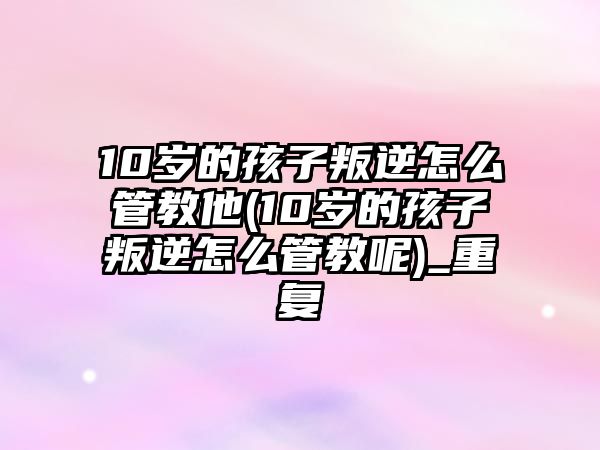 10岁的孩子叛逆怎么管教他(10岁的孩子叛逆怎么管教呢)_重复